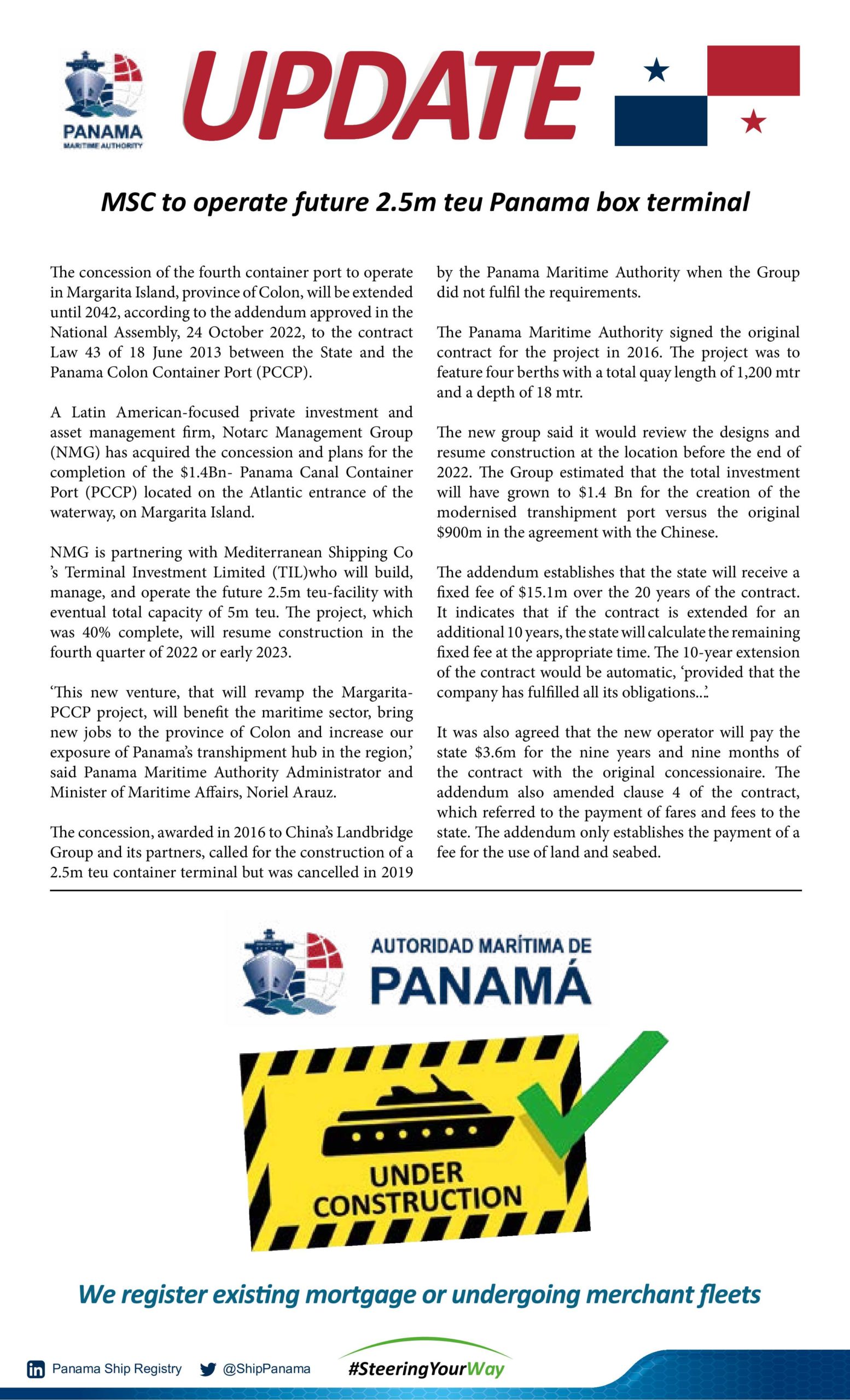 PANAMA
MARITIME AUTHORITY

UPDATE

MSC to operate future 2.5m teu Panama box terminal

The concession of the fourth container port to operate in Margarita Island, province of Colon, will be extended until 2042, according to the addendum approved in the National Assembly, 24 October 2022, to the contract Law 43 of 18 June 2013 between the State and the Panama Colon Container Port (PCCP).

A Latin American-focused private investment and asset management firm, Notarc Management Group (NMG) has acquired the concession and plans for the completion of the $1.4Bn- Panama Canal Container Port (PCCP) located on the Atlantic entrance of the waterway, on Margarita Island.

NMG is partnering with Mediterranean Shipping Co 's Terminal Investment Limited (TIL)who will build, manage, and operate the future 2.5m teu-facility with eventual total capacity of 5m teu. The project, which was 40% complete, will resume construction in the fourth quarter of 2022 or early 2023.

'This new venture, that will revamp the Margarita-PCCP project, will benefit the maritime sector, bring new jobs to the province of Colon and increase our exposure of Panama's transhipment hub in the region,' said Panama Maritime Authority Administrator and Minister of Maritime Affairs, Noriel Arauz.

The concession, awarded in 2016 to China's Landbridge Group and its partners, called for the construction of a 2.5m teu container terminal but was cancelled in 2019 by the Panama Maritime Authority when the Group did not fulfil the requirements.

The Panama Maritime Authority signed the original contract for the project in 2016. The project was to feature four berths with a total quay length of 1,200 mtr and a depth of 18 mtr.

The new group said it would review the designs and resume construction at the location before the end of 2022. The Group estimated that the total investment will have grown to $1.4 Bn for the creation of the modernised transhipment port versus the original $900m in the agreement with the Chinese.

The addendum establishes that the state will receive a fixed fee of $15.1m over the 20 years of the contract. It indicates that if the contract is extended for an additional 10 years, the state will calculate the remaining fixed fee at the appropriate time. The 10-year extension of the contract would be automatic, 'provided that the company has fulfilled all its obligations...'.

It was also agreed that the new operator will pay the state $3.6m for the nine years and nine months of the contract with the original concessionaire. The addendum also amended clause 4 of the contract, which referred to the payment of fares and fees to the state. The addendum only establishes the payment of a fee for the use of land and seabed.

AUTORIDAD MARÍTIMA DE
PANAMÁ

UNDER CONSTRUCTION

We register existing mortgage or undergoing merchant fleets

Panama Ship Registry @ShipPanama #SteeringYourWay